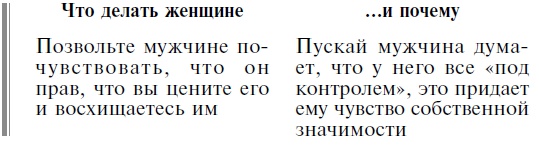 | Что делать женщине | ...и почему |
|---|---|
| Позвольте мужчине почувствовать, что он прав, что вы цените его и восхищаетесь им | Пускай мужчина думает, что у него все «под контролем», это придает ему чувство собственной значимости |